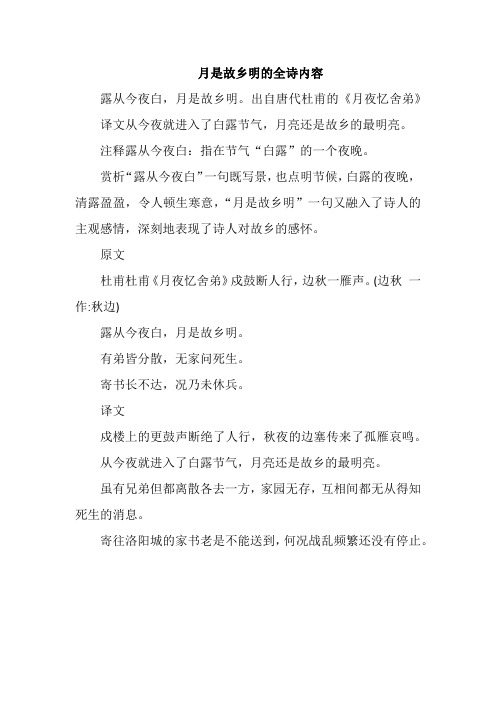 月是故乡明的全诗内容

露从今夜白，月是故乡明。出自唐代杜甫的《月夜忆舍弟》

译文从今夜就进入了白露节气，月亮还是故乡的最明亮。

注释露从今夜白：指在节气“白露”的一个夜晚。

赏析“露从今夜白”一句既写景，也点明节候，白露的夜晚，清露盈盈，令人顿生寒意，“月是故乡明”一句又融入了诗人的主观感情，深刻地表现了诗人对故乡的感怀。

原文

杜甫杜甫《月夜忆舍弟》戍鼓断人行，边秋一雁声。(边秋 一作:秋边)

露从今夜白，月是故乡明。

有弟皆分散，无家问死生。

寄书长不达，况乃未休兵。

译文

戍楼上的更鼓声断绝了人行，秋夜的边塞传来了孤雁哀鸣。

从今夜就进入了白露节气，月亮还是故乡的最明亮。

虽有兄弟但都离散各去一方，家园无存，互相间都无从得知死生的消息。

寄往洛阳城的家书老是不能送到，何况战乱频繁还没有停止。